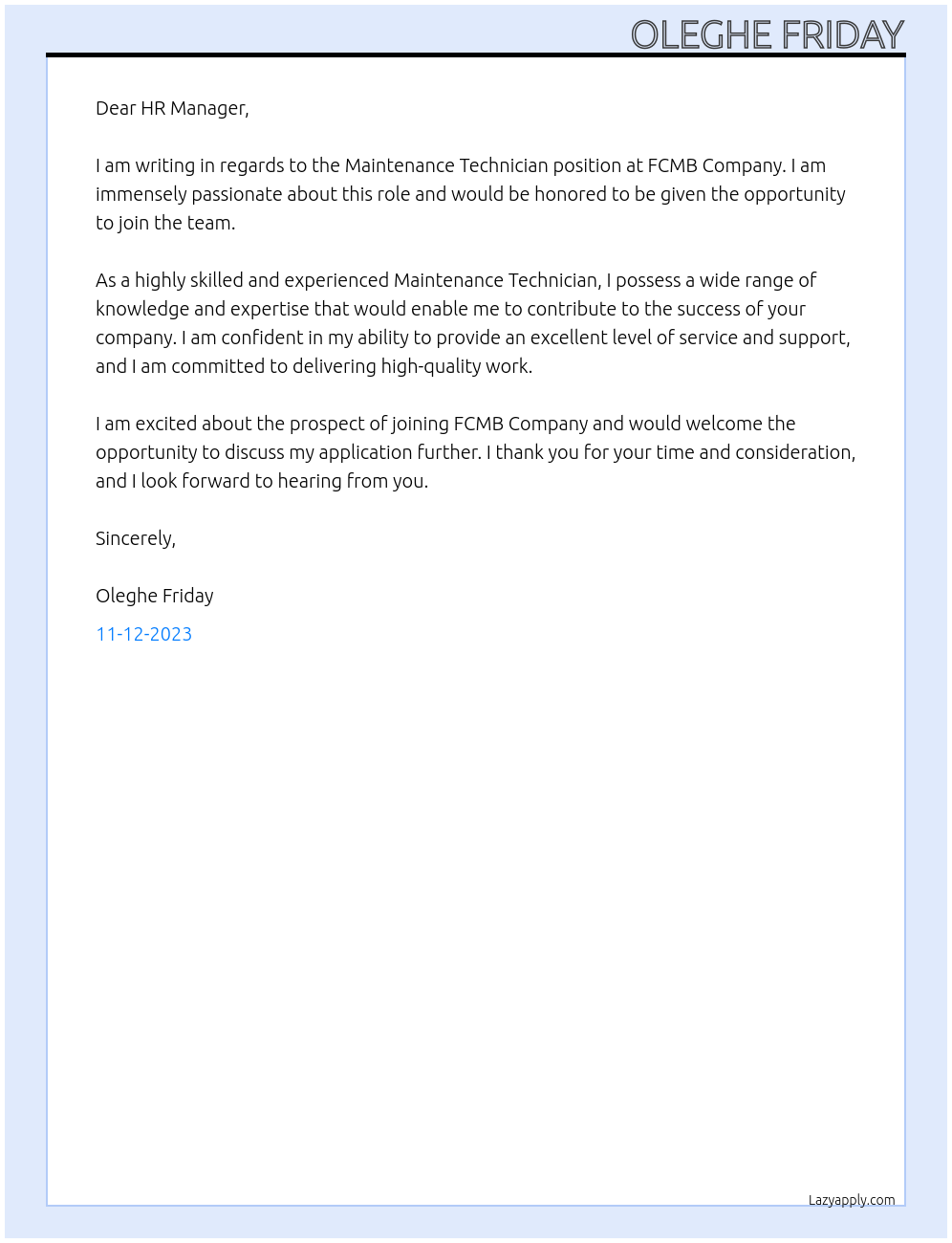 OLEGHE FRIDAY

Dear HR Manager,

I am writing in regards to the Maintenance Technician position at FCMB Company. I am immensely passionate about this role and would be honored to be given the opportunity to join the team.

As a highly skilled and experienced Maintenance Technician, I possess a wide range of knowledge and expertise that would enable me to contribute to the success of your company. I am confident in my ability to provide an excellent level of service and support, and I am committed to delivering high-quality work.

I am excited about the prospect of joining FCMB Company and would welcome the opportunity to discuss my application further. I thank you for your time and consideration, and I look forward to hearing from you.

Sincerely,

Oleghe Friday

11-12-2023

Lazyapply.com